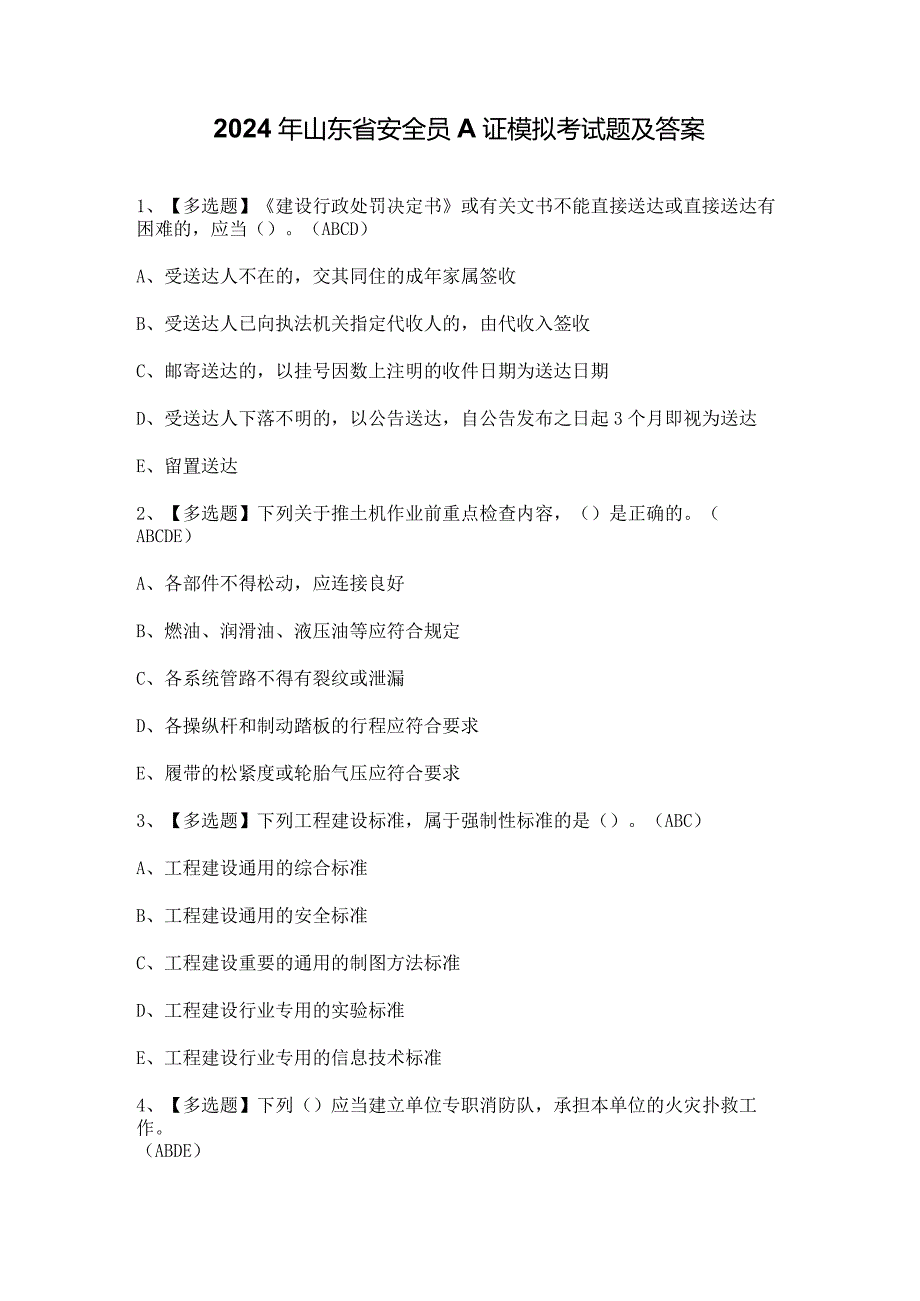 2024年山东省安全员A证模拟考试题及答案

1、【多选题】《建设行政处罚决定书》或有关文书不能直接送达或直接送达有困难的，应当（）。（ABCD）

A、受送达人不在的，交其同住的成年家属签收

B、受送达人已向执法机关指定代收人的，由代收入签收

C、邮寄送达的，以挂号因数上注明的收件日期为送达日期

D、受送达人下落不明的，以公告送达，自公告发布之日起3个月即视为送达

E、留置送达

2、【多选题】下列关于推土机作业前重点检查内容，（）是正确的。（ABCDE）

A、各部件不得松动，应连接良好

B、燃油、润滑油、液压油等应符合规定

C、各系统管路不得有裂纹或泄漏

D、各操纵杆和制动踏板的行程应符合要求

E、履带的松紧度或轮胎气压应符合要求

3、【多选题】下列工程建设标准，属于强制性标准的是（）。（ABC）

A、工程建设通用的综合标准

B、工程建设通用的安全标准

C、工程建设重要的通用的制图方法标准

D、工程建设行业专用的实验标准

E、工程建设行业专用的信息技术标准

4、【多选题】下列（）应当建立单位专职消防队，承担本单位的火灾扑救工作。（ABDE）